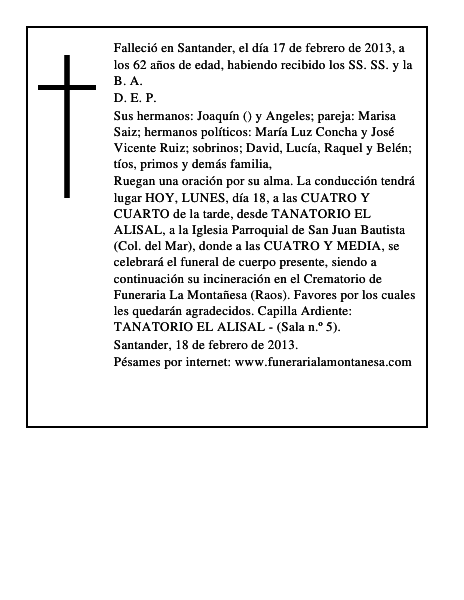 Falleció en Santander, el día 17 de febrero de 2013, a los 62 años de edad, habiendo recibido los SS. SS. y la B. A.
D. E. P.
Sus hermanos: Joaquín () y Angeles; pareja: Marisa Saiz; hermanos políticos: María Luz Concha y José Vicente Ruiz; sobrinos; David, Lucía, Raquel y Belén; tíos, primos y demás familia,
Ruegan una oración por su alma. La conducción tendrá lugar HOY, LUNES, día 18, a las CUATRO Y CUARTO de la tarde, desde TANATORIO EL ALISAL, a la Iglesia Parroquial de San Juan Bautista (Col. del Mar), donde a las CUATRO Y MEDIA, se celebrará el funeral de cuerpo presente, siendo a continuación su incineración en el Crematorio de Funeraria La Montañesa (Raos). Favores por los cuales les quedarán agradecidos. Capilla Ardiente: TANATORIO EL ALISAL - (Sala n.º 5).
Santander, 18 de febrero de 2013.
Pésames por internet: www.funerarialamontanesa.com